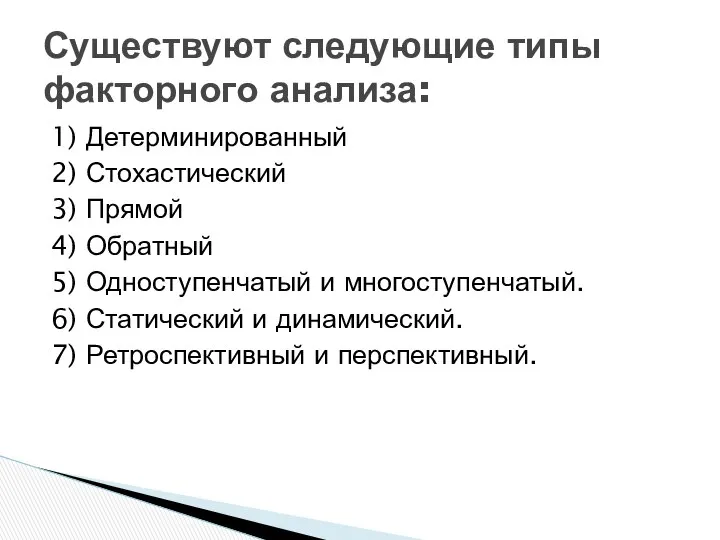 Существуют следующие типы факторного анализа:

1) Детерминированный
2) Стохастический
3) Прямой
4) Обратный
5) Одноступенчатый и многоступенчатый.
6) Статический и динамический.
7) Ретроспективный и перспективный.